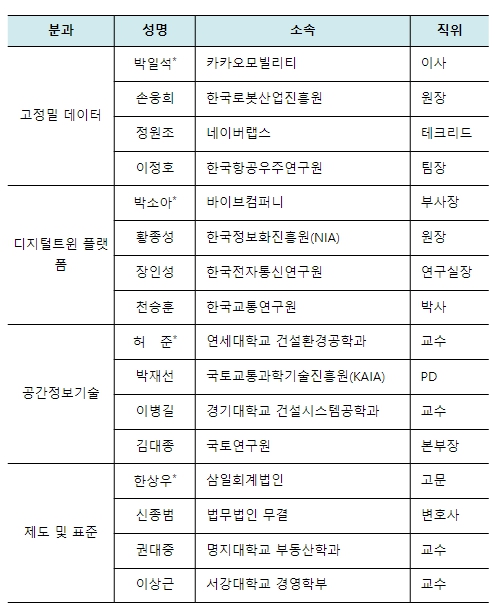 | 분과 | 성명 | 소속 | 직위 |
|---|---|---|---|
| 고정밀 데이터 | 박일석* | 카카오모빌리티 | 이사 |
| | 손웅희 | 한국로봇산업진흥원 | 원장 |
| | 정원조 | 네이버랩스 | 테크리드 |
| | 이정호 | 한국항공우주연구원 | 팀장 |
| 디지털트윈 플랫폼 | 박소아* | 바이브컴퍼니 | 부사장 |
| | 황종성 | 한국정보화진흥원(NIA) | 원장 |
| | 장인성 | 한국전자통신연구원 | 연구실장 |
| | 천승훈 | 한국교통연구원 | 박사 |
| 공간정보기술 | 허 준* | 연세대학교 건설환경공학과 | 교수 |
| | 박재선 | 국토교통과학기술진흥원(KAIA) | PD |
| | 이병길 | 경기대학교 건설시스템공학과 | 교수 |
| | 김대종 | 국토연구원 | 본부장 |
| 제도 및 표준 | 한상우* | 삼일회계법인 | 고문 |
| | 신종범 | 법무법인 무결 | 변호사 |
| | 권대중 | 명지대학교 부동산학과 | 교수 |
| | 이상근 | 서강대학교 경영학부 | 교수 |